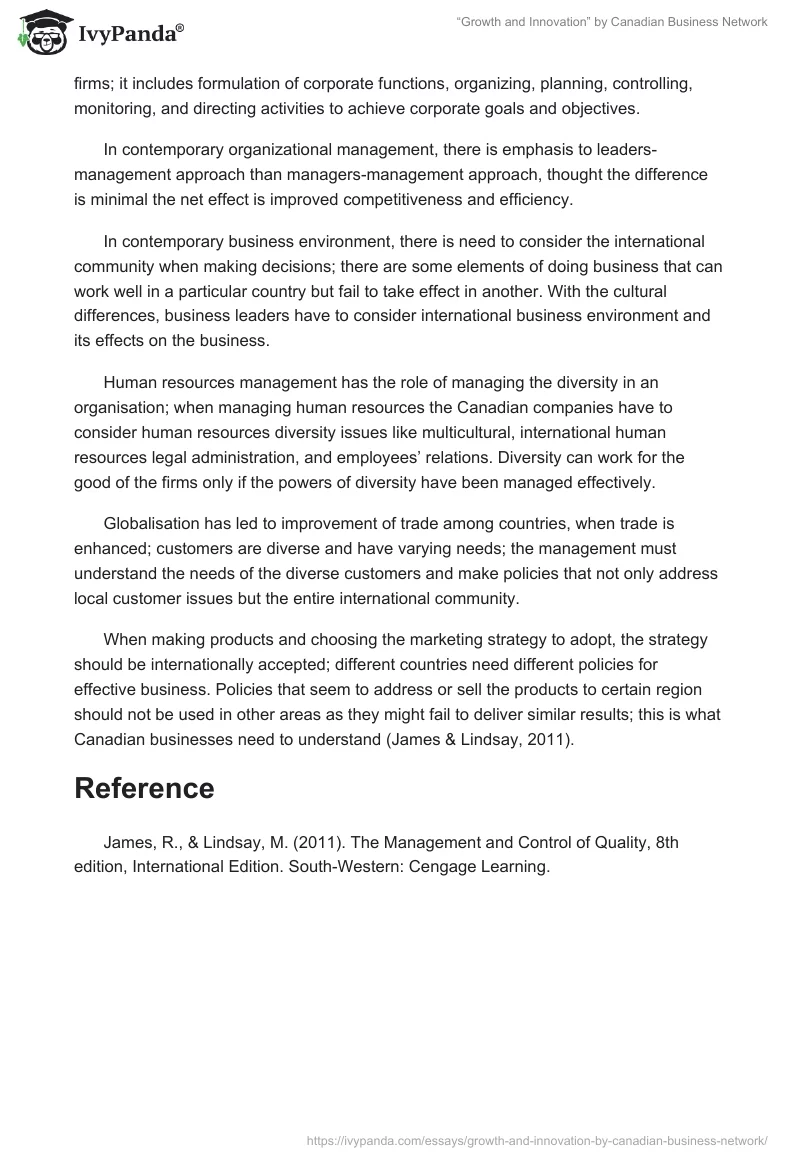 IvyPanda®

"Growth and Innovation" by Canadian Business Network

firms; it includes formulation of corporate functions, organizing, planning, controlling, monitoring, and directing activities to achieve corporate goals and objectives.

In contemporary organizational management, there is emphasis to leaders-management approach than managers-management approach, thought the difference is minimal the net effect is improved competitiveness and efficiency.

In contemporary business environment, there is need to consider the international community when making decisions; there are some elements of doing business that can work well in a particular country but fail to take effect in another. With the cultural differences, business leaders have to consider international business environment and its effects on the business.

Human resources management has the role of managing the diversity in an organisation; when managing human resources the Canadian companies have to consider human resources diversity issues like multicultural, international human resources legal administration, and employees' relations. Diversity can work for the good of the firms only if the powers of diversity have been managed effectively.

Globalisation has led to improvement of trade among countries, when trade is enhanced; customers are diverse and have varying needs; the management must understand the needs of the diverse customers and make policies that not only address local customer issues but the entire international community.

When making products and choosing the marketing strategy to adopt, the strategy should be internationally accepted; different countries need different policies for effective business. Policies that seem to address or sell the products to certain region should not be used in other areas as they might fail to deliver similar results; this is what Canadian businesses need to understand (James & Lindsay, 2011).

Reference

James, R., & Lindsay, M. (2011). The Management and Control of Quality, 8th edition, International Edition. South-Western: Cengage Learning.

https://ivypanda.com/essays/growth-and-innovation-by-canadian-business-network/